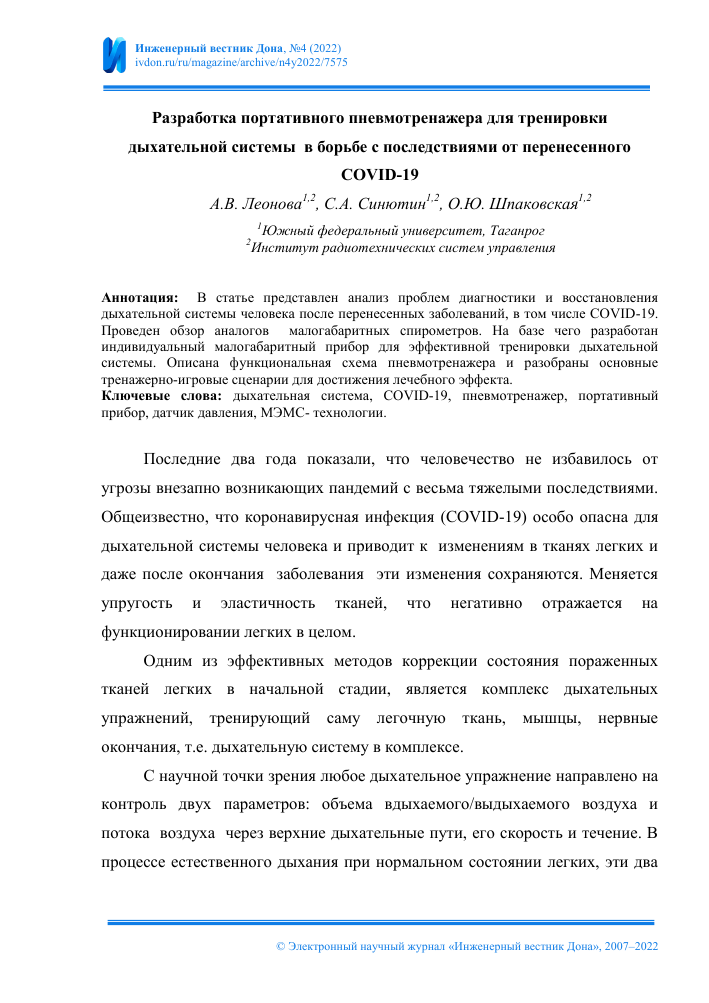 Инженерный вестник Дона, №4 (2022)
ivdon.ru/ru/magazine/archive/n4y2022/7575

Разработка портативного пневмотренажера для тренировки дыхательной системы в борьбе с последствиями от перенесенного COVID-19

А.В. Леонова$^{1,2}$, С.А. Синютин$^{1,2}$, О.Ю. Шпаковская$^{1,2}$

$^{1}$Южный федеральный университет, Таганрог
$^{2}$Институт радиотехнических систем управления

Аннотация: В статье представлен анализ проблем диагностики и восстановления дыхательной системы человека после перенесенных заболеваний, в том числе COVID-19. Проведен обзор аналогов малогабаритных спирометров. На базе чего разработан индивидуальный малогабаритный прибор для эффективной тренировки дыхательной системы. Описана функциональная схема пневмотренажера и разобраны основные тренажерно-игровые сценарии для достижения лечебного эффекта.
Ключевые слова: дыхательная система, COVID-19, пневмотренажер, портативный прибор, датчик давления, МЭМС- технологии.

Последние два года показали, что человечество не избавилось от угрозы внезапно возникающих пандемий с весьма тяжелыми последствиями. Общеизвестно, что коронавирусная инфекция (COVID-19) особо опасна для дыхательной системы человека и приводит к изменениям в тканях легких и даже после окончания заболевания эти изменения сохраняются. Меняется упругость и эластичность тканей, что негативно отражается на функционировании легких в целом.

Одним из эффективных методов коррекции состояния пораженных тканей легких в начальной стадии, является комплекс дыхательных упражнений, тренирующий саму легочную ткань, мышцы, нервные окончания, т.е. дыхательную систему в комплексе.

С научной точки зрения любое дыхательное упражнение направлено на контроль двух параметров: объема вдыхаемого/выдыхаемого воздуха и потока воздуха через верхние дыхательные пути, его скорость и течение. В процессе естественного дыхания при нормальном состоянии легких, эти два

© Электронный научный журнал «Инженерный вестник Дона», 2007–2022